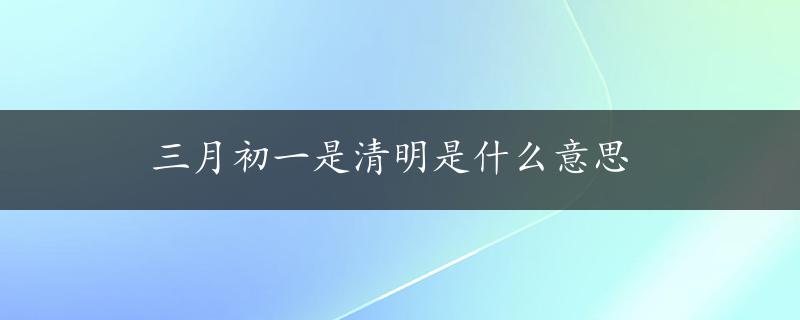 三月初一是清明是什么意思